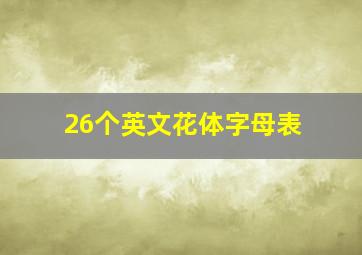 26个英文花体字母表